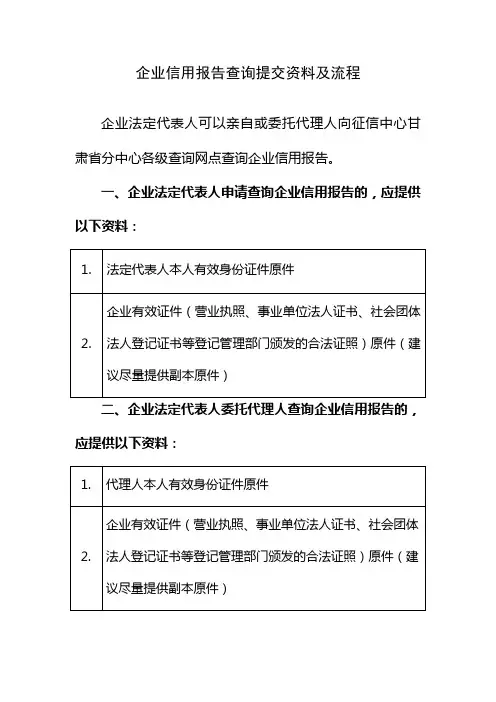 企业信用报告查询提交资料及流程

企业法定代表人可以亲自或委托代理人向征信中心甘肃省分中心各级查询网点查询企业信用报告。

一、企业法定代表人申请查询企业信用报告的，应提供以下资料：

| 1. | 法定代表人本人有效身份证件原件 |
|---|---|
| 2. | 企业有效证件（营业执照、事业单位法人证书、社会团体法人登记证书等登记管理部门颁发的合法证照）原件（建议尽量提供副本原件） |

二、企业法定代表人委托代理人查询企业信用报告的，应提供以下资料：

| 1. | 代理人本人有效身份证件原件 |
|---|---|
| 2. | 企业有效证件（营业执照、事业单位法人证书、社会团体法人登记证书等登记管理部门颁发的合法证照）原件（建议尽量提供副本原件） |